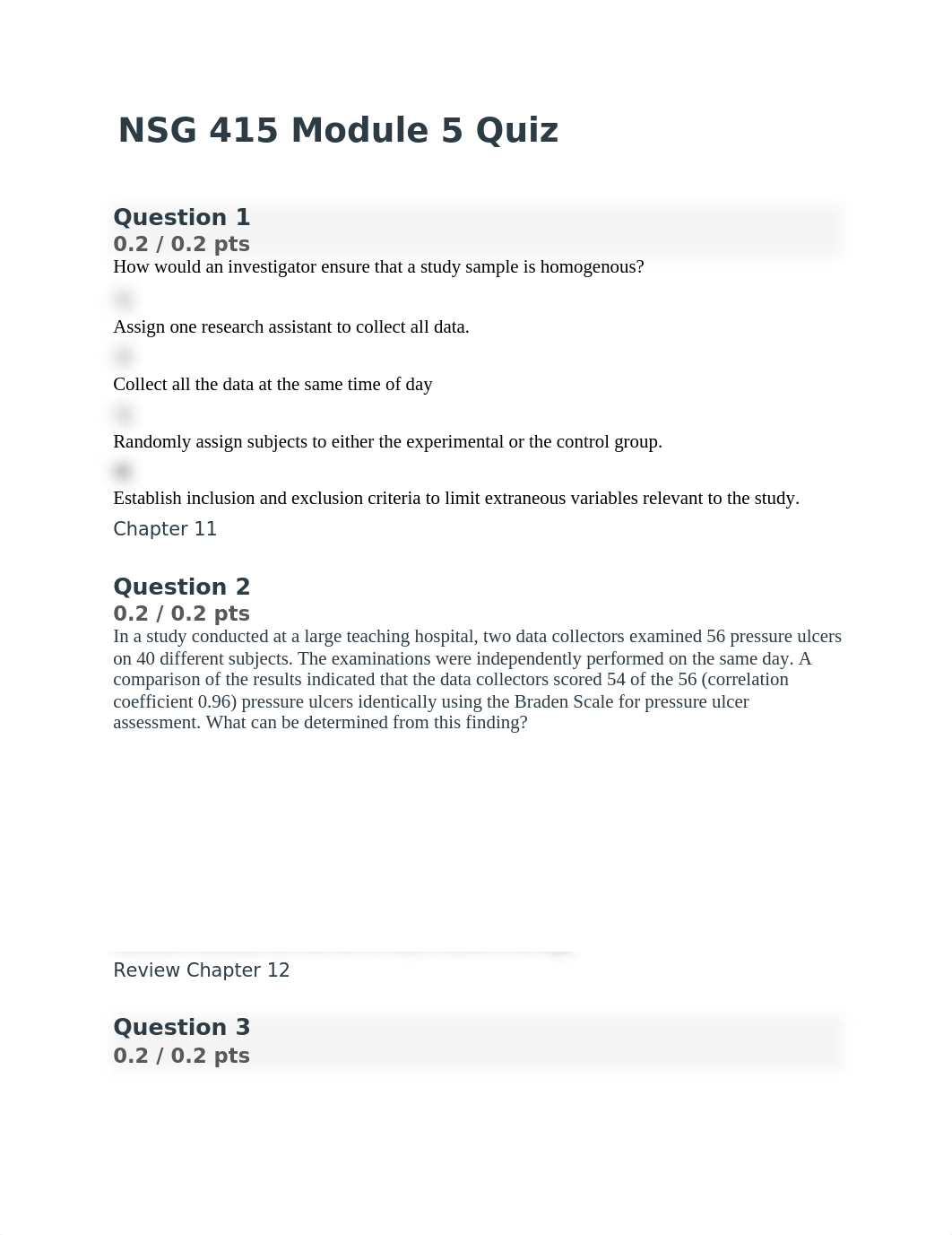 NSG 415 Module 5 Quiz

Question 1
0.2 / 0.2 pts
How would an investigator ensure that a study sample is homogenous?

Assign one research assistant to collect all data.

Collect all the data at the same time of day

Randomly assign subjects to either the experimental or the control group.

Establish inclusion and exclusion criteria to limit extraneous variables relevant to the study.
Chapter 11

Question 2
0.2 / 0.2 pts
In a study conducted at a large teaching hospital, two data collectors examined 56 pressure ulcers on 40 different subjects. The examinations were independently performed on the same day. A comparison of the results indicated that the data collectors scored 54 of the 56 (correlation coefficient 0.96) pressure ulcers identically using the Braden Scale for pressure ulcer assessment. What can be determined from this finding?

Review Chapter 12

Question 3
0.2 / 0.2 pts